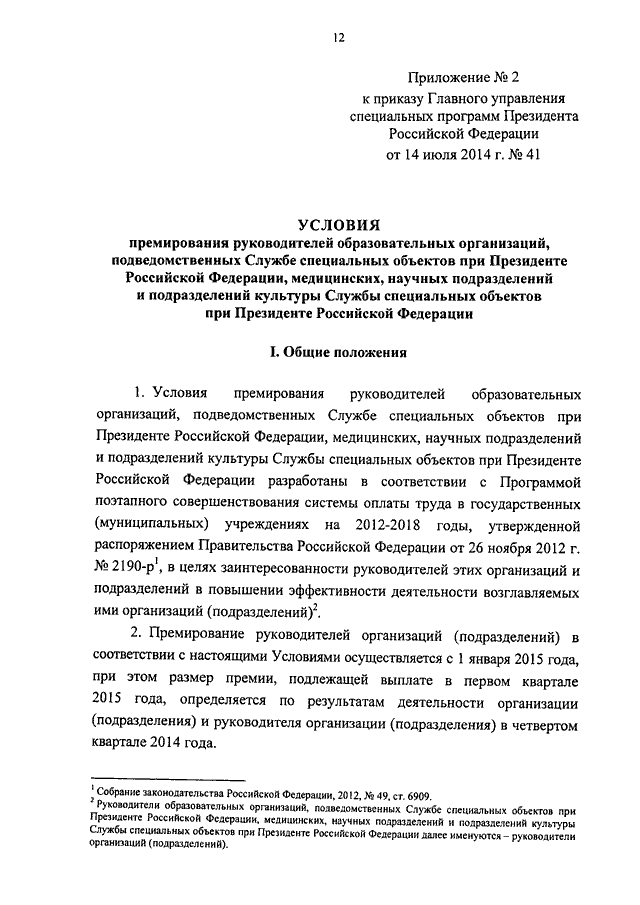 12

Приложение № 2
к приказу Главного управления
специальных программ Президента
Российской Федерации
от 14 июля 2014 г. № 41

УСЛОВИЯ
премирования руководителей образовательных организаций, подведомственных Службе специальных объектов при Президенте Российской Федерации, медицинских, научных подразделений и подразделений культуры Службы специальных объектов при Президенте Российской Федерации

I. Общие положения

1. Условия премирования руководителей образовательных организаций, подведомственных Службе специальных объектов при Президенте Российской Федерации, медицинских, научных подразделений и подразделений культуры Службы специальных объектов при Президенте Российской Федерации разработаны в соответствии с Программой поэтапного совершенствования системы оплаты труда в государственных (муниципальных) учреждениях на 2012-2018 годы, утвержденной распоряжением Правительства Российской Федерации от 26 ноября 2012 г. № 2190-р$^1$, в целях заинтересованности руководителей этих организаций и подразделений в повышении эффективности деятельности возглавляемых ими организаций (подразделений)$^2$.

2. Премирование руководителей организаций (подразделений) в соответствии с настоящими Условиями осуществляется с 1 января 2015 года, при этом размер премии, подлежащей выплате в первом квартале 2015 года, определяется по результатам деятельности организации (подразделения) и руководителя организации (подразделения) в четвертом квартале 2014 года.

$^1$ Собрание законодательства Российской Федерации, 2012, № 49, ст. 6909.
$^2$ Руководители образовательных организаций, подведомственных Службе специальных объектов при Президенте Российской Федерации, медицинских, научных подразделений и подразделений культуры Службы специальных объектов при Президенте Российской Федерации далее именуются – руководители организаций (подразделений).